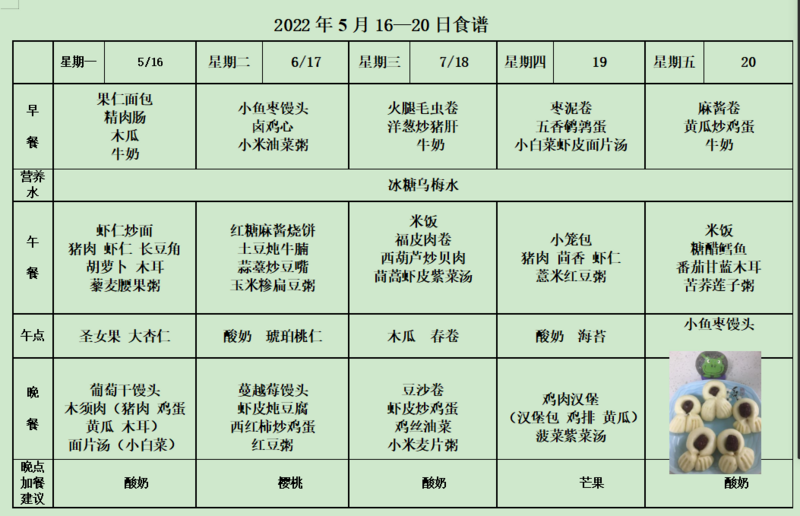 2022 年 5 月 16—20 日食谱

| | 星期一 5/16 | 星期二 6/17 | 星期三 7/18 | 星期四 19 | 星期五 20 |
|---|---|---|---|---|---|
| 早餐 | 果仁面包 精肉肠 木瓜 牛奶 | 小鱼枣馒头 卤鸡心 小米油菜粥 | 火腿毛虫卷 洋葱炒猪肝 牛奶 | 枣泥卷 五香鹌鹑蛋 小白菜虾皮面片汤 | 麻酱卷 黄瓜炒鸡蛋 牛奶 |
| 营养水 | 冰糖乌梅水 | | | | |
| 午餐 | 虾仁炒面 猪肉 虾仁 长豆角 胡萝卜 木耳 藜麦腰果粥 | 红糖麻酱烧饼 土豆炖牛腩 蒜薹炒豆嘴 玉米糁扁豆粥 | 米饭 福皮肉卷 西葫芦炒贝肉 茼蒿虾皮紫菜汤 | 小笼包 猪肉 茴香 虾仁 薏米红豆粥 | 米饭 糖醋鳕鱼 番茄甘蓝木耳 苦荞莲子粥 |
| 午点 | 圣女果 大杏仁 | 酸奶 琥珀桃仁 | 木瓜 春卷 | 酸奶 海苔 | 小鱼枣馒头 |
| 晚餐 | 葡萄干馒头 木须肉（猪肉 鸡蛋 黄瓜 木耳） 面片汤（小白菜） | 蔓越莓馒头 虾皮炖豆腐 西红柿炒鸡蛋 红豆粥 | 豆沙卷 虾皮炒鸡蛋 鸡丝油菜 小米麦片粥 | 鸡肉汉堡 （汉堡包 鸡排 黄瓜） 菠菜紫菜汤 | |
| 晚点加餐建议 | 酸奶 | 樱桃 | 酸奶 | 芒果 | 酸奶 |